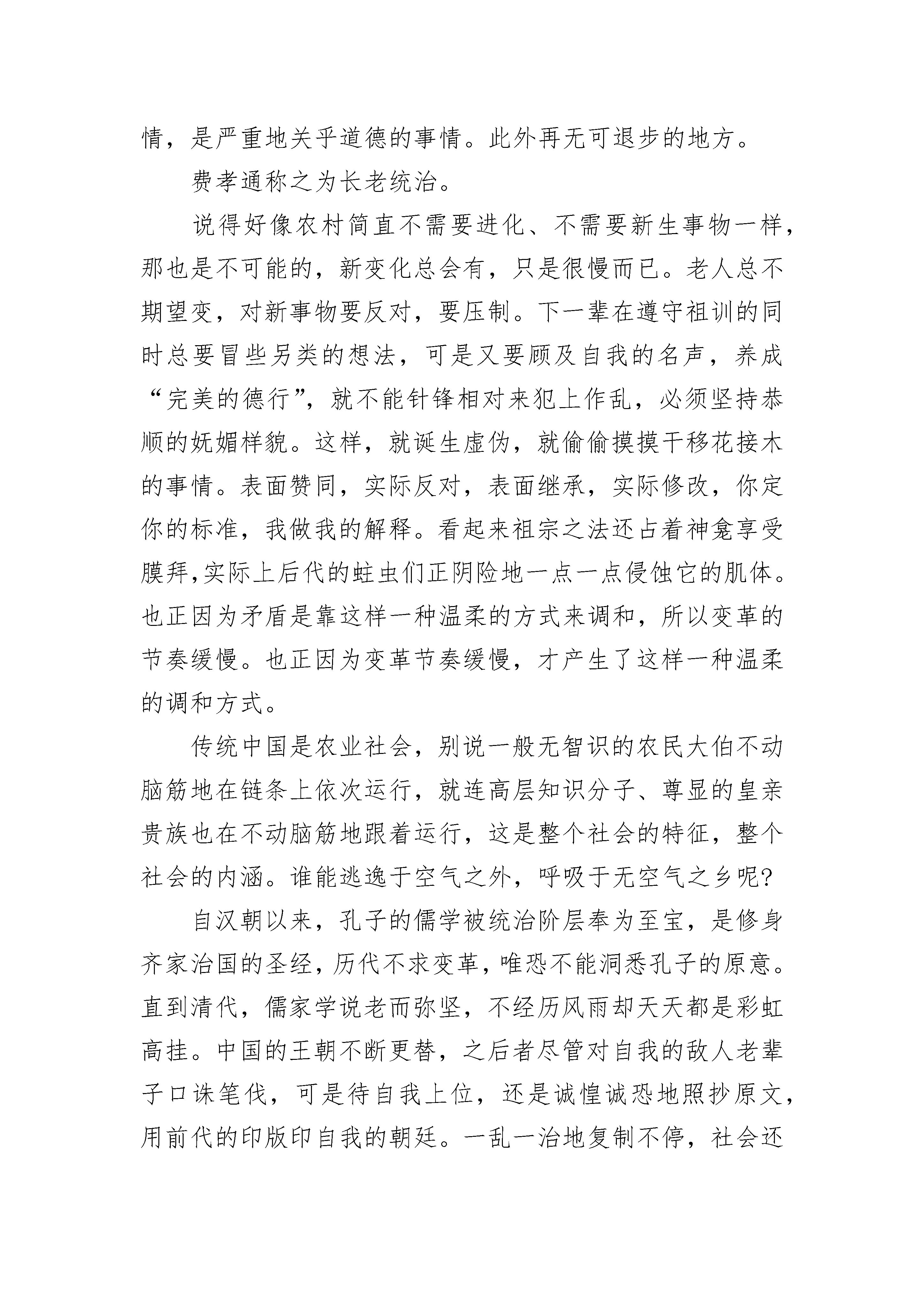 情，是严重地关乎道德的事情。此外再无可退步的地方。

费孝通称之为长老统治。

说得好像农村简直不需要进化、不需要新生事物一样，那也是不可能的，新变化总会有，只是很慢而已。老人总不期望变，对新事物要反对，要压制。下一辈在遵守祖训的同时总要冒些另类的想法，可是又要顾及自我的名声，养成“完美的德行”，就不能针锋相对来犯上作乱，必须坚持恭顺的妩媚样貌。这样，就诞生虚伪，就偷偷摸摸干移花接木的事情。表面赞同，实际反对，表面继承，实际修改，你定你的标准，我做我的解释。看起来祖宗之法还占着神龛享受膜拜,实际上后代的蛀虫们正阴险地一点一点侵蚀它的肌体。也正因为矛盾是靠这样一种温柔的方式来调和，所以变革的节奏缓慢。也正因为变革节奏缓慢，才产生了这样一种温柔的调和方式。

传统中国是农业社会，别说一般无智识的农民大伯不动脑筋地在链条上依次运行，就连高层知识分子、尊显的皇亲贵族也在不动脑筋地跟着运行，这是整个社会的特征，整个社会的内涵。谁能逃逸于空气之外，呼吸于无空气之乡呢?

自汉朝以来，孔子的儒学被统治阶层奉为至宝，是修身齐家治国的圣经，历代不求变革，唯恐不能洞悉孔子的原意。直到清代，儒家学说老而弥坚，不经历风雨却天天都是彩虹高挂。中国的王朝不断更替，之后者尽管对自我的敌人老辈子口诛笔伐，可是待自我上位，还是诚惶诚恐地照抄原文，用前代的印版印自我的朝廷。一乱一治地复制不停，社会还